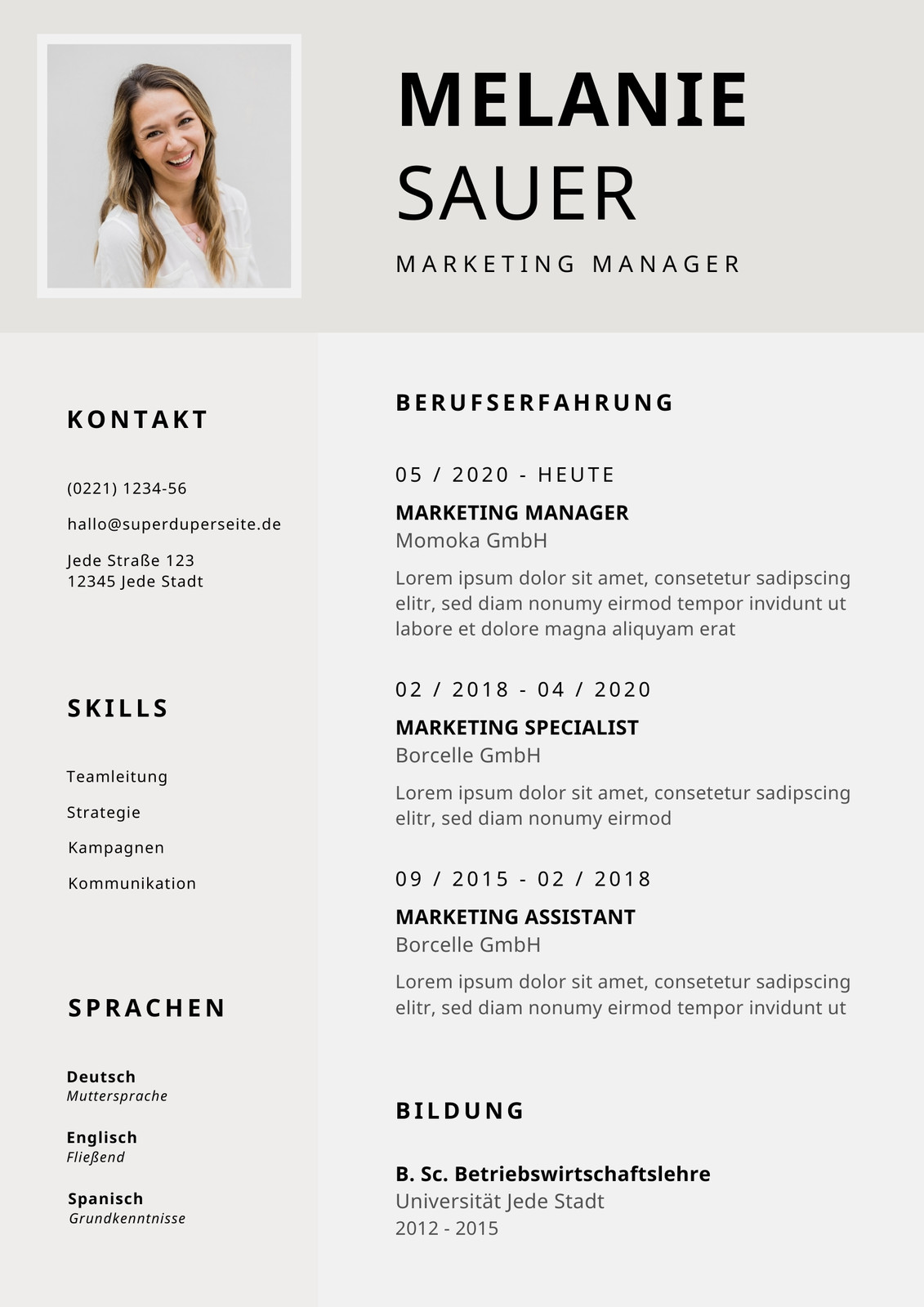 MELANIE
SAUER

MARKETING MANAGER

KONTAKT

(0221) 1234-56

hallo@superduperseite.de

Jede Straße 123
12345 Jede Stadt

SKILLS

Teamleitung

Strategie

Kampagnen

Kommunikation

SPRACHEN

Deutsch
Muttersprache

Englisch
Fließend

Spanisch
Grundkenntnisse

BERUFSERFAHRUNG

05 / 2020 - HEUTE

MARKETING MANAGER
Momoka GmbH

Lorem ipsum dolor sit amet, consetetur sadipscing elitr, sed diam nonumy eirmod tempor invidunt ut labore et dolore magna aliquyam erat

02 / 2018 - 04 / 2020

MARKETING SPECIALIST
Borcelle GmbH

Lorem ipsum dolor sit amet, consetetur sadipscing elitr, sed diam nonumy eirmod

09 / 2015 - 02 / 2018

MARKETING ASSISTANT
Borcelle GmbH

Lorem ipsum dolor sit amet, consetetur sadipscing elitr, sed diam nonumy eirmod tempor invidunt ut

BILDUNG

B. Sc. Betriebswirtschaftslehre
Universität Jede Stadt
2012 - 2015